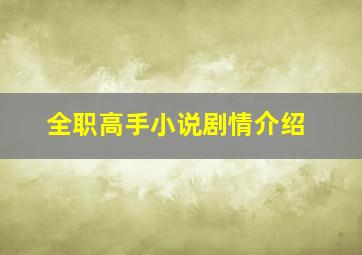 全职高手小说剧情介绍